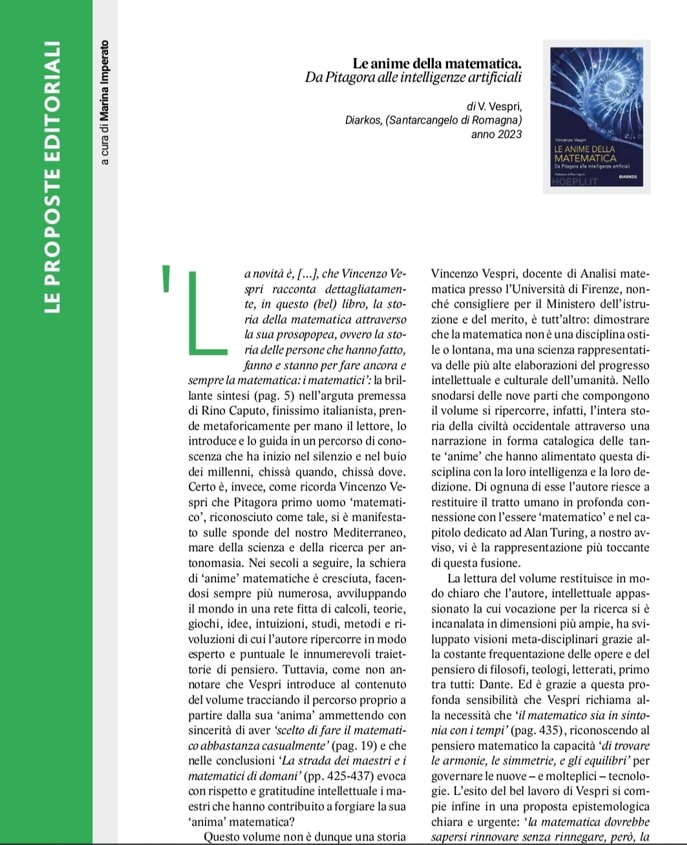 LE PROPOSTE EDITORIALI

a cura di Marina Imperato

Le anime della matematica.
Da Pitagora alle intelligenze artificiali

di V. Vespri,
Diarkos, (Santarcangelo di Romagna)
anno 2023

Vincenzo Vespri
LE ANIME DELLA MATEMATICA
Da Pitagora alle intelligenze artificiali
DIARKOS
HOEPLI.IT

'La novità è, […], che Vincenzo Vespri racconta dettagliatamente, in questo (bel) libro, la storia della matematica attraverso la sua prosopopea, ovvero la storia delle persone che hanno fatto, fanno e stanno per fare ancora e sempre la matematica: i matematici': la brillante sintesi (pag. 5) nell'arguta premessa di Rino Caputo, finissimo italianista, prende metaforicamente per mano il lettore, lo introduce e lo guida in un percorso di conoscenza che ha inizio nel silenzio e nel buio dei millenni, chissà quando, chissà dove. Certo è, invece, come ricorda Vincenzo Vespri che Pitagora primo uomo 'matematico', riconosciuto come tale, si è manifestato sulle sponde del nostro Mediterraneo, mare della scienza e della ricerca per antonomasia. Nei secoli a seguire, la schiera di 'anime' matematiche è cresciuta, facendosi sempre più numerosa, avviluppando il mondo in una rete fitta di calcoli, teorie, giochi, idee, intuizioni, studi, metodi e rivoluzioni di cui l'autore ripercorre in modo esperto e puntuale le innumerevoli traiettorie di pensiero. Tuttavia, come non annotare che Vespri introduce al contenuto del volume tracciando il percorso proprio a partire dalla sua 'anima' ammettendo con sincerità di aver 'scelto di fare il matematico abbastanza casualmente' (pag. 19) e che nelle conclusioni 'La strada dei maestri e i matematici di domani' (pp. 425-437) evoca con rispetto e gratitudine intellettuale i maestri che hanno contribuito a forgiare la sua 'anima' matematica?

Questo volume non è dunque una storia

Vincenzo Vespri, docente di Analisi matematica presso l'Università di Firenze, nonché consigliere per il Ministero dell'istruzione e del merito, è tutt'altro: dimostrare che la matematica non è una disciplina ostile o lontana, ma una scienza rappresentativa delle più alte elaborazioni del progresso intellettuale e culturale dell'umanità. Nello snodarsi delle nove parti che compongono il volume si ripercorre, infatti, l'intera storia della civiltà occidentale attraverso una narrazione in forma catalogica delle tante 'anime' che hanno alimentato questa disciplina con la loro intelligenza e la loro dedizione. Di ognuna di esse l'autore riesce a restituire il tratto umano in profonda connessione con l'essere 'matematico' e nel capitolo dedicato ad Alan Turing, a nostro avviso, vi è la rappresentazione più toccante di questa fusione.

La lettura del volume restituisce in modo chiaro che l'autore, intellettuale appassionato la cui vocazione per la ricerca si è incanalata in dimensioni più ampie, ha sviluppato visioni meta-disciplinari grazie alla costante frequentazione delle opere e del pensiero di filosofi, teologi, letterati, primo tra tutti: Dante. Ed è grazie a questa profonda sensibilità che Vespri richiama alla necessità che 'il matematico sia in sintonia con i tempi' (pag. 435), riconoscendo al pensiero matematico la capacità 'di trovare le armonie, le simmetrie, e gli equilibri' per governare le nuove – e molteplici – tecnologie. L'esito del bel lavoro di Vespri si compie infine in una proposta epistemologica chiara e urgente: 'la matematica dovrebbe sapersi rinnovare senza rinnegare, però, la